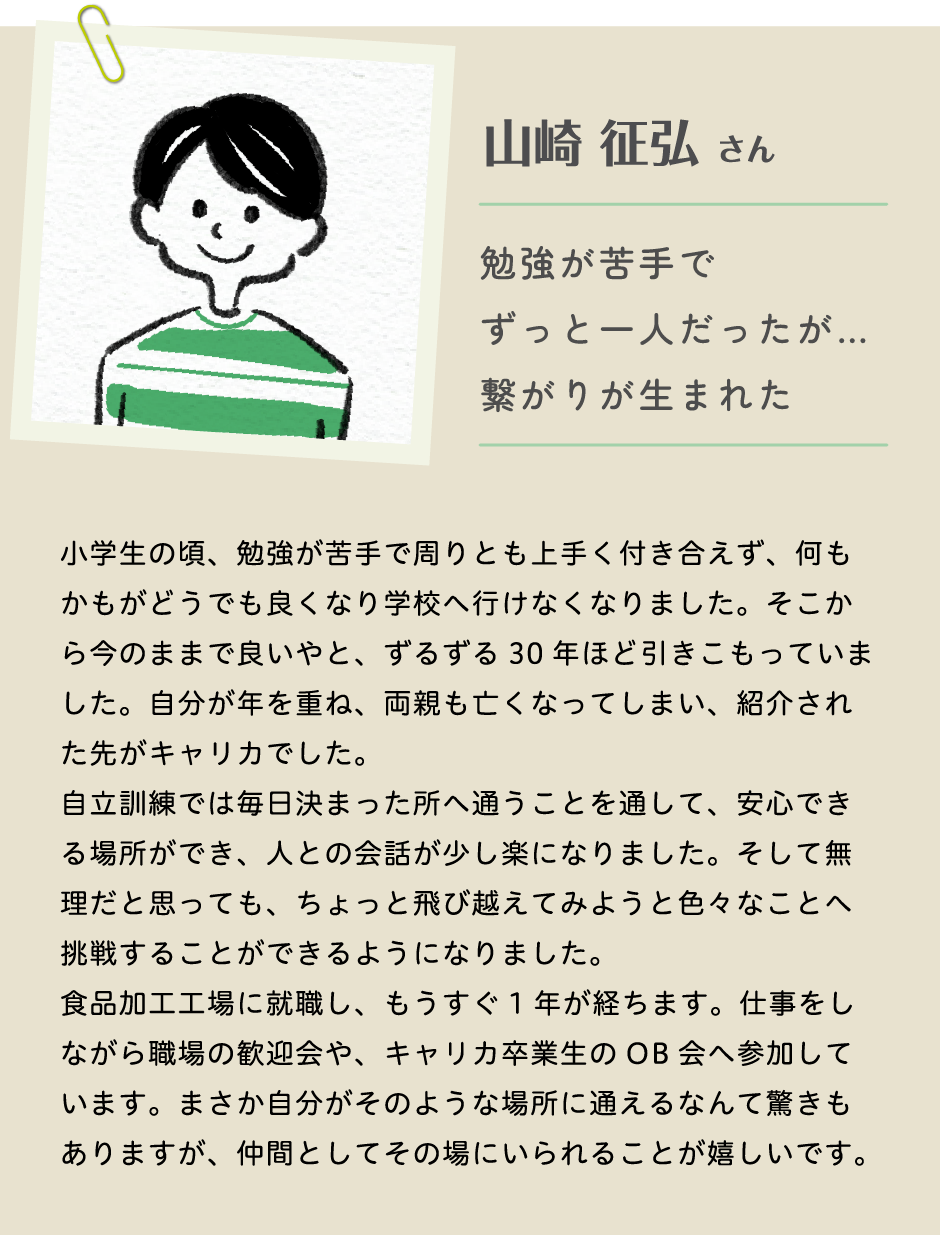 山崎 征弘 さん

勉強が苦手で
ずっと一人だったが…
繋がりが生まれた

小学生の頃、勉強が苦手で周りとも上手く付き合えず、何もかもがどうでも良くなり学校へ行けなくなりました。そこから今のままで良いやと、ずるずる30年ほど引きこもっていました。自分が年を重ね、両親も亡くなってしまい、紹介された先がキャリカでした。
自立訓練では毎日決まった所へ通うことを通して、安心できる場所ができ、人との会話が少し楽になりました。そして無理だと思っても、ちょっと飛び越えてみようと色々なことへ挑戦することができるようになりました。
食品加工工場に就職し、もうすぐ1年が経ちます。仕事をしながら職場の歓迎会や、キャリカ卒業生のOB会へ参加しています。まさか自分がそのような場所に通えるなんて驚きもありますが、仲間としてその場にいられることが嬉しいです。